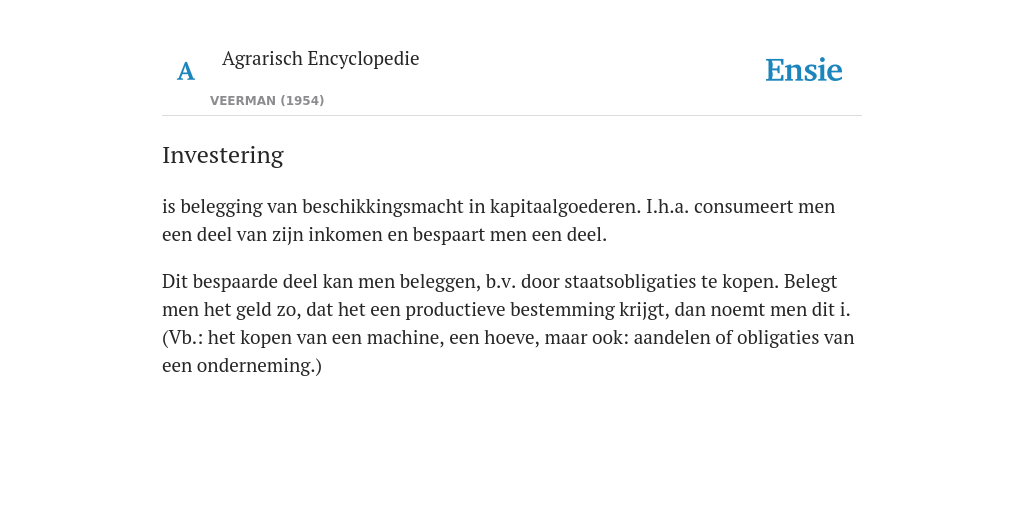 A Agrarisch Encyclopedie

VEERMAN (1954)

Ensie

Investering

is belegging van beschikkingsmacht in kapitaalgoederen. I.h.a. consumeert men een deel van zijn inkomen en bespaart men een deel.

Dit bespaarde deel kan men beleggen, b.v. door staatsobligaties te kopen. Belegt men het geld zo, dat het een productieve bestemming krijgt, dan noemt men dit i. (Vb.: het kopen van een machine, een hoeve, maar ook: aandelen of obligaties van een onderneming.)